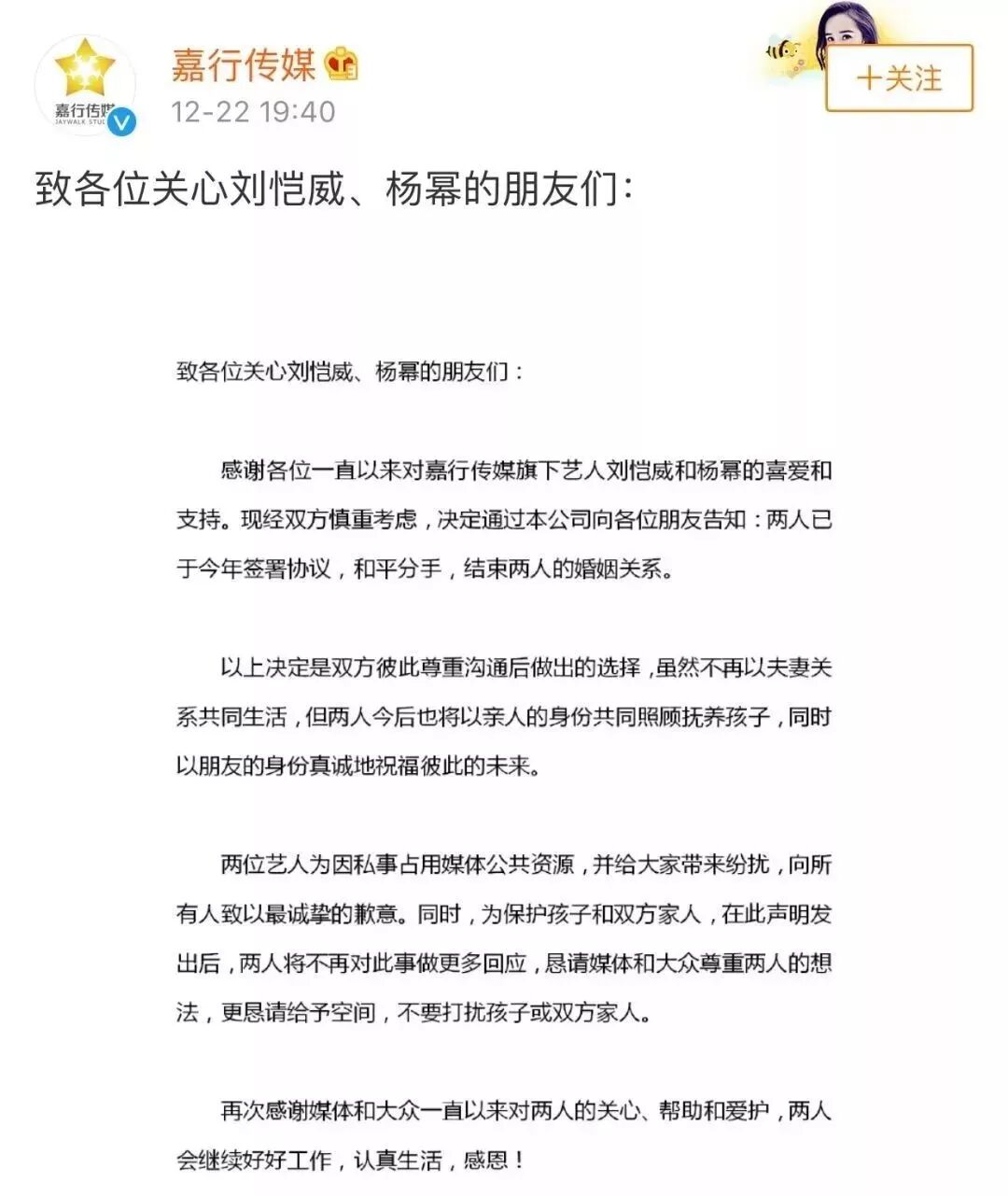 嘉行传媒
JAYWALK STU

嘉行传媒
12-22 19:40

+关注

致各位关心刘恺威、杨幂的朋友们:

致各位关心刘恺威、杨幂的朋友们:

感谢各位一直以来对嘉行传媒旗下艺人刘恺威和杨幂的喜爱和支持。现经双方慎重考虑,决定通过本公司向各位朋友告知:两人已于今年签署协议,和平分手,结束两人的婚姻关系。

以上决定是双方彼此尊重沟通后做出的选择,虽然不再以夫妻关系共同生活,但两人今后也将以亲人的身份共同照顾抚养孩子,同时以朋友的身份真诚地祝福彼此的未来。

两位艺人为因私事占用媒体公共资源,并给大家带来纷扰,向所有人致以最诚挚的歉意。同时,为保护孩子和双方家人,在此声明发出后,两人将不再对此事做更多回应,恳请媒体和大众尊重两人的想法,更恳请给予空间,不要打扰孩子或双方家人。

再次感谢媒体和大众一直以来对两人的关心、帮助和爱护,两人会继续好好工作,认真生活,感恩!